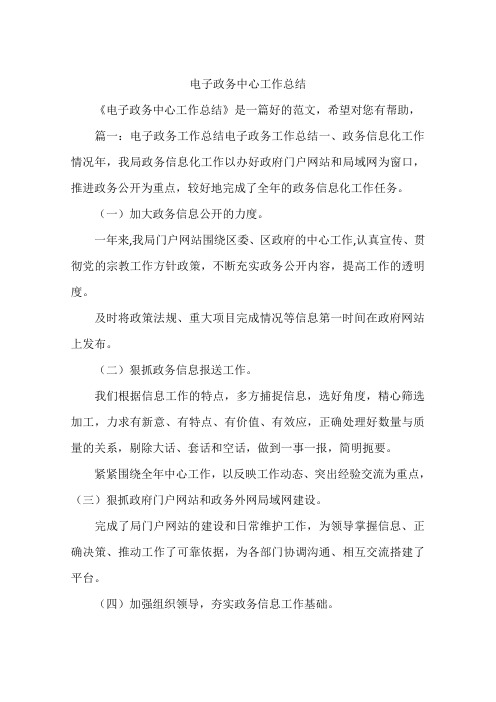 电子政务中心工作总结

《电子政务中心工作总结》是一篇好的范文，希望对您有帮助，

篇一：电子政务工作总结电子政务工作总结一、政务信息化工作情况年，我局政务信息化工作以办好政府门户网站和局域网为窗口，推进政务公开为重点，较好地完成了全年的政务信息化工作任务。

（一）加大政务信息公开的力度。

一年来,我局门户网站围绕区委、区政府的中心工作,认真宣传、贯彻党的宗教工作方针政策，不断充实政务公开内容，提高工作的透明度。

及时将政策法规、重大项目完成情况等信息第一时间在政府网站上发布。

（二）狠抓政务信息报送工作。

我们根据信息工作的特点，多方捕捉信息，选好角度，精心筛选加工，力求有新意、有特点、有价值、有效应，正确处理好数量与质量的关系，剔除大话、套话和空话，做到一事一报，简明扼要。

紧紧围绕全年中心工作，以反映工作动态、突出经验交流为重点，（三）狠抓政府门户网站和政务外网局域网建设。

完成了局门户网站的建设和日常维护工作，为领导掌握信息、正确决策、推动工作了可靠依据，为各部门协调沟通、相互交流搭建了平台。

（四）加强组织领导，夯实政务信息工作基础。